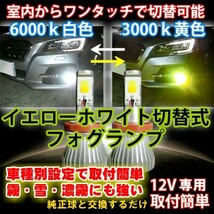 室内からワンタッチで切替可能

6000 k 白色

3000 k 黄色

イエローホワイト切替式
フォグランプ

車種別設定で取付簡単
霧・雪・濃霧にも強い
純正球と交換するだけ

12V 専用
取付簡単